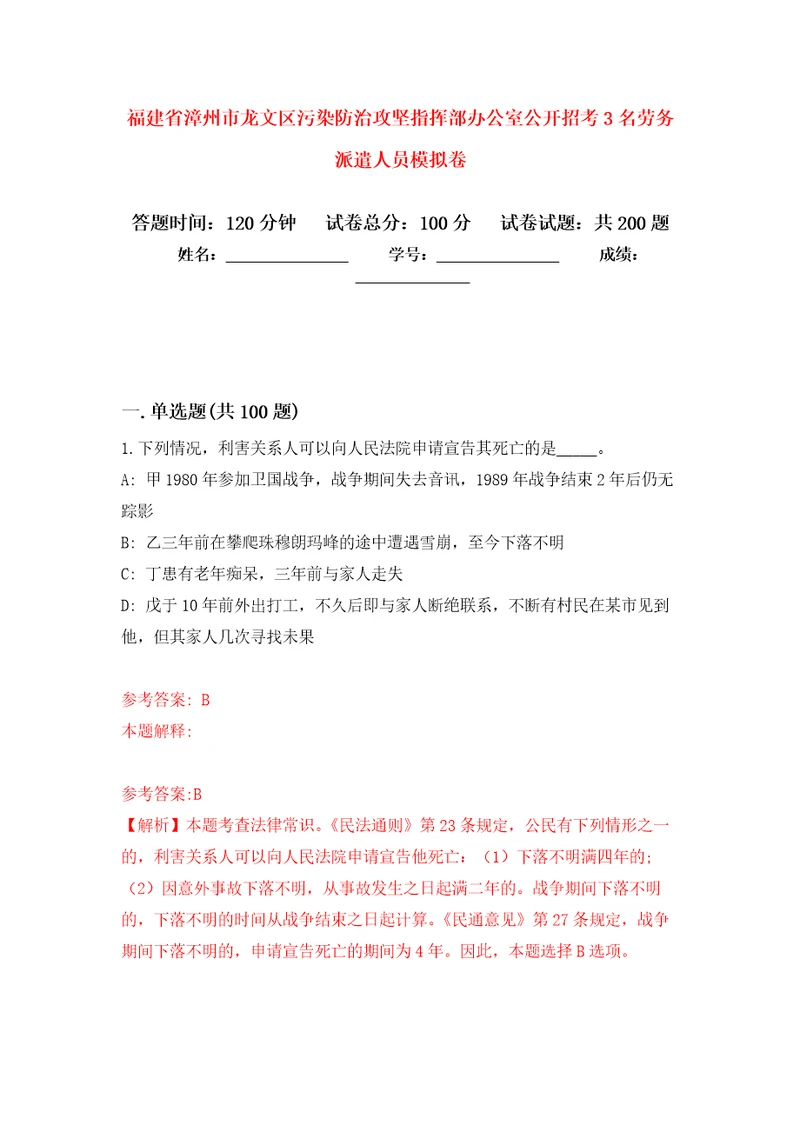 福建省漳州市龙文区污染防治攻坚指挥部办公室公开招考3名劳务派遣人员模拟卷

答题时间：120分钟　　试卷总分：100分　　试卷试题：共200题
姓名：______________　　学号：______________　　成绩：______________

一.单选题(共100题)
1.下列情况，利害关系人可以向人民法院申请宣告其死亡的是_____。
A: 甲1980年参加卫国战争，战争期间失去音讯，1989年战争结束2年后仍无踪影
B: 乙三年前在攀爬珠穆朗玛峰的途中遭遇雪崩，至今下落不明
C: 丁患有老年痴呆，三年前与家人走失
D: 戊于10年前外出打工，不久后即与家人断绝联系，不断有村民在某市见到他，但其家人几次寻找未果

参考答案: B
本题解释:

参考答案:B
【解析】本题考查法律常识。《民法通则》第23条规定，公民有下列情形之一的，利害关系人可以向人民法院申请宣告他死亡：（1）下落不明满四年的;（2）因意外事故下落不明，从事故发生之日起满二年的。战争期间下落不明的，下落不明的时间从战争结束之日起计算。《民通意见》第27条规定，战争期间下落不明的，申请宣告死亡的期间为4年。因此，本题选择B选项。